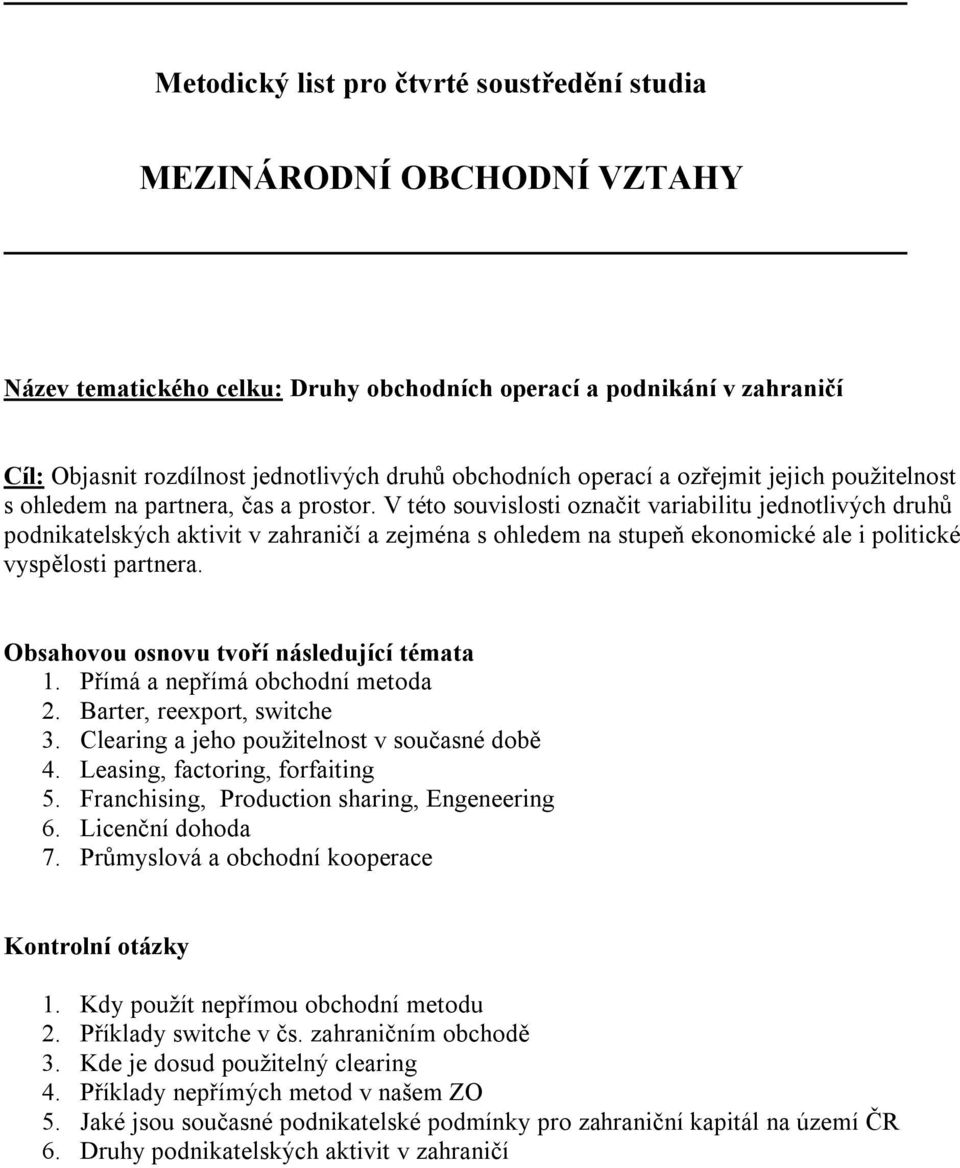 Metodický list pro čtvrté soustředění studia

MEZINÁRODNÍ OBCHODNÍ VZTAHY

Název tematického celku: Druhy obchodních operací a podnikání v zahraničí

Cíl: Objasnit rozdílnost jednotlivých druhů obchodních operací a ozřejmit jejich použitelnost s ohledem na partnera, čas a prostor. V této souvislosti označit variabilitu jednotlivých druhů podnikatelských aktivit v zahraničí a zejména s ohledem na stupeň ekonomické ale i politické vyspělosti partnera.

Obsahovou osnovu tvoří následující témata
1. Přímá a nepřímá obchodní metoda
2. Barter, reexport, switche
3. Clearing a jeho použitelnost v současné době
4. Leasing, factoring, forfaiting
5. Franchising, Production sharing, Engeneering
6. Licenční dohoda
7. Průmyslová a obchodní kooperace

Kontrolní otázky

1. Kdy použít nepřímou obchodní metodu
2. Příklady switche v čs. zahraničním obchodě
3. Kde je dosud použitelný clearing
4. Příklady nepřímých metod v našem ZO
5. Jaké jsou současné podnikatelské podmínky pro zahraniční kapitál na území ČR
6. Druhy podnikatelských aktivit v zahraničí